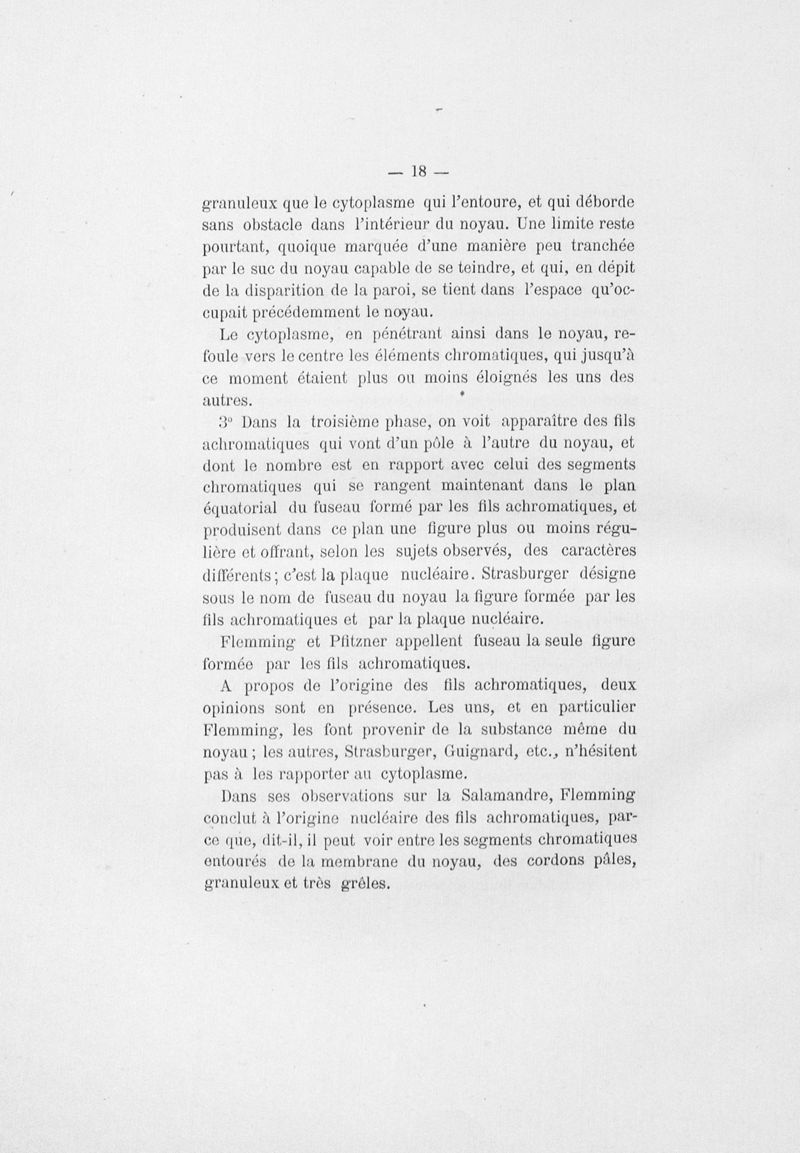 — 18 —

granuleux que le cytoplasme qui l'entoure, et qui déborde sans obstacle dans l'intérieur du noyau. Une limite reste pourtant, quoique marquée d'une manière peu tranchée par le suc du noyau capable de se teindre, et qui, en dépit de la disparition de la paroi, se tient dans l'espace qu'occupait précédemment le noyau.

Le cytoplasme, en pénétrant ainsi dans le noyau, refoule vers le centre les éléments chromatiques, qui jusqu'à ce moment étaient plus ou moins éloignés les uns des autres.

3° Dans la troisième phase, on voit apparaître des fils achromatiques qui vont d'un pôle à l'autre du noyau, et dont le nombre est en rapport avec celui des segments chromatiques qui se rangent maintenant dans le plan équatorial du fuseau formé par les fils achromatiques, et produisent dans ce plan une figure plus ou moins régulière et offrant, selon les sujets observés, des caractères différents; c'est la plaque nucléaire. Strasburger désigne sous le nom de fuseau du noyau la figure formée par les fils achromatiques et par la plaque nucléaire.

Flemming et Pfitzner appellent fuseau la seule figure formée par les fils achromatiques.

A propos de l'origine des fils achromatiques, deux opinions sont en présence. Les uns, et en particulier Flemming, les font provenir de la substance même du noyau; les autres, Strasburger, Guignard, etc., n'hésitent pas à les rapporter au cytoplasme.

Dans ses observations sur la Salamandre, Flemming conclut à l'origine nucléaire des fils achromatiques, parce que, dit-il, il peut voir entre les segments chromatiques entourés de la membrane du noyau, des cordons pâles, granuleux et très grêles.